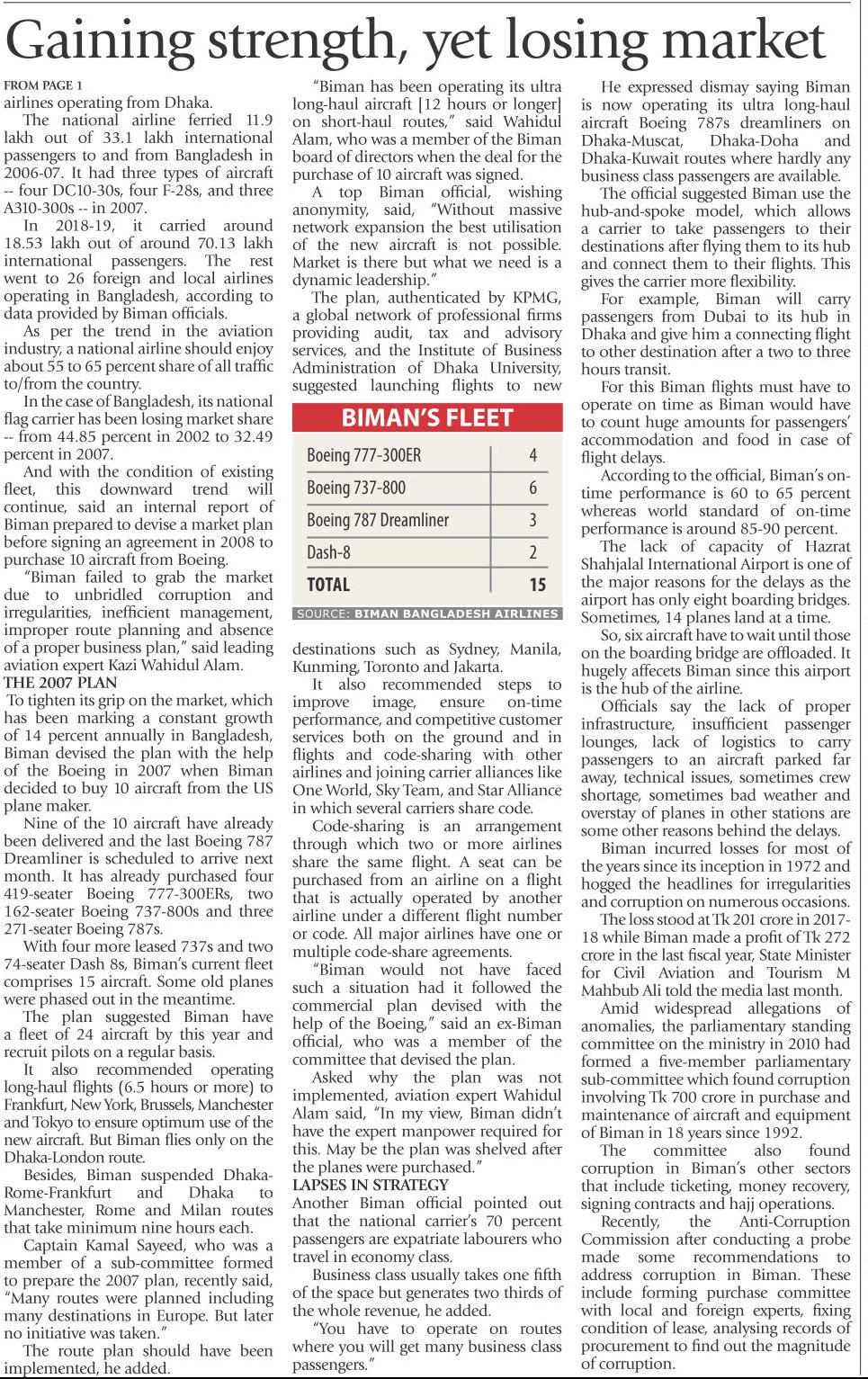 Gaining strength, yet losing market

FROM PAGE 1
airlines operating from Dhaka.

The national airline ferried 11.9 lakh out of 33.1 lakh international passengers to and from Bangladesh in 2006-07. It had three types of aircraft -- four DC10-30s, four F-28s, and three A310-300s -- in 2007.

In 2018-19, it carried around 18.53 lakh out of around 70.13 lakh international passengers. The rest went to 26 foreign and local airlines operating in Bangladesh, according to data provided by Biman officials.

As per the trend in the aviation industry, a national airline should enjoy about 55 to 65 percent share of all traffic to/from the country.

In the case of Bangladesh, its national flag carrier has been losing market share -- from 44.85 percent in 2002 to 32.49 percent in 2007.

And with the condition of existing fleet, this downward trend will continue, said an internal report of Biman prepared to devise a market plan before signing an agreement in 2008 to purchase 10 aircraft from Boeing.

"Biman failed to grab the market due to unbridled corruption and irregularities, inefficient management, improper route planning and absence of a proper business plan," said leading aviation expert Kazi Wahidul Alam.

THE 2007 PLAN
To tighten its grip on the market, which has been marking a constant growth of 14 percent annually in Bangladesh, Biman devised the plan with the help of the Boeing in 2007 when Biman decided to buy 10 aircraft from the US plane maker.

Nine of the 10 aircraft have already been delivered and the last Boeing 787 Dreamliner is scheduled to arrive next month. It has already purchased four 419-seater Boeing 777-300ERs, two 162-seater Boeing 737-800s and three 271-seater Boeing 787s.

With four more leased 737s and two 74-seater Dash 8s, Biman's current fleet comprises 15 aircraft. Some old planes were phased out in the meantime.

The plan suggested Biman have a fleet of 24 aircraft by this year and recruit pilots on a regular basis.

It also recommended operating long-haul flights (6.5 hours or more) to Frankfurt, New York, Brussels, Manchester and Tokyo to ensure optimum use of the new aircraft. But Biman flies only on the Dhaka-London route.

Besides, Biman suspended Dhaka-Rome-Frankfurt and Dhaka to Manchester, Rome and Milan routes that take minimum nine hours each.

Captain Kamal Sayeed, who was a member of a sub-committee formed to prepare the 2007 plan, recently said, "Many routes were planned including many destinations in Europe. But later no initiative was taken."

The route plan should have been implemented, he added.

"Biman has been operating its ultra long-haul aircraft [12 hours or longer] on short-haul routes," said Wahidul Alam, who was a member of the Biman board of directors when the deal for the purchase of 10 aircraft was signed.

A top Biman official, wishing anonymity, said, "Without massive network expansion the best utilisation of the new aircraft is not possible. Market is there but what we need is a dynamic leadership."

The plan, authenticated by KPMG, a global network of professional firms providing audit, tax and advisory services, and the Institute of Business Administration of Dhaka University, suggested launching flights to new

BIMAN'S FLEET
| Boeing 777-300ER | 4 |
|---|---|
| Boeing 737-800 | 6 |
| Boeing 787 Dreamliner | 3 |
| Dash-8 | 2 |
| TOTAL | 15 |

SOURCE: BIMAN BANGLADESH AIRLINES

destinations such as Sydney, Manila, Kunming, Toronto and Jakarta.

It also recommended steps to improve image, ensure on-time performance, and competitive customer services both on the ground and in flights and code-sharing with other airlines and joining carrier alliances like One World, Sky Team, and Star Alliance in which several carriers share code.

Code-sharing is an arrangement through which two or more airlines share the same flight. A seat can be purchased from an airline on a flight that is actually operated by another airline under a different flight number or code. All major airlines have one or multiple code-share agreements.

"Biman would not have faced such a situation had it followed the commercial plan devised with the help of the Boeing," said an ex-Biman official, who was a member of the committee that devised the plan.

Asked why the plan was not implemented, aviation expert Wahidul Alam said, "In my view, Biman didn't have the expert manpower required for this. May be the plan was shelved after the planes were purchased."

LAPSES IN STRATEGY
Another Biman official pointed out that the national carrier's 70 percent passengers are expatriate labourers who travel in economy class.

Business class usually takes one fifth of the space but generates two thirds of the whole revenue, he added.

"You have to operate on routes where you will get many business class passengers."

He expressed dismay saying Biman is now operating its ultra long-haul aircraft Boeing 787s dreamliners on Dhaka-Muscat, Dhaka-Doha and Dhaka-Kuwait routes where hardly any business class passengers are available.

The official suggested Biman use the hub-and-spoke model, which allows a carrier to take passengers to their destinations after flying them to its hub and connect them to their flights. This gives the carrier more flexibility.

For example, Biman will carry passengers from Dubai to its hub in Dhaka and give him a connecting flight to other destination after a two to three hours transit.

For this Biman flights must have to operate on time as Biman would have to count huge amounts for passengers' accommodation and food in case of flight delays.

According to the official, Biman's on-time performance is 60 to 65 percent whereas world standard of on-time performance is around 85-90 percent.

The lack of capacity of Hazrat Shahjalal International Airport is one of the major reasons for the delays as the airport has only eight boarding bridges. Sometimes, 14 planes land at a time.

So, six aircraft have to wait until those on the boarding bridge are offloaded. It hugely affecets Biman since this airport is the hub of the airline.

Officials say the lack of proper infrastructure, insufficient passenger lounges, lack of logistics to carry passengers to an aircraft parked far away, technical issues, sometimes crew shortage, sometimes bad weather and overstay of planes in other stations are some other reasons behind the delays.

Biman incurred losses for most of the years since its inception in 1972 and hogged the headlines for irregularities and corruption on numerous occasions.

The loss stood at Tk 201 crore in 2017-18 while Biman made a profit of Tk 272 crore in the last fiscal year, State Minister for Civil Aviation and Tourism M Mahbub Ali told the media last month.

Amid widespread allegations of anomalies, the parliamentary standing committee on the ministry in 2010 had formed a five-member parliamentary sub-committee which found corruption involving Tk 700 crore in purchase and maintenance of aircraft and equipment of Biman in 18 years since 1992.

The committee also found corruption in Biman's other sectors that include ticketing, money recovery, signing contracts and hajj operations.

Recently, the Anti-Corruption Commission after conducting a probe made some recommendations to address corruption in Biman. These include forming purchase committee with local and foreign experts, fixing condition of lease, analysing records of procurement to find out the magnitude of corruption.